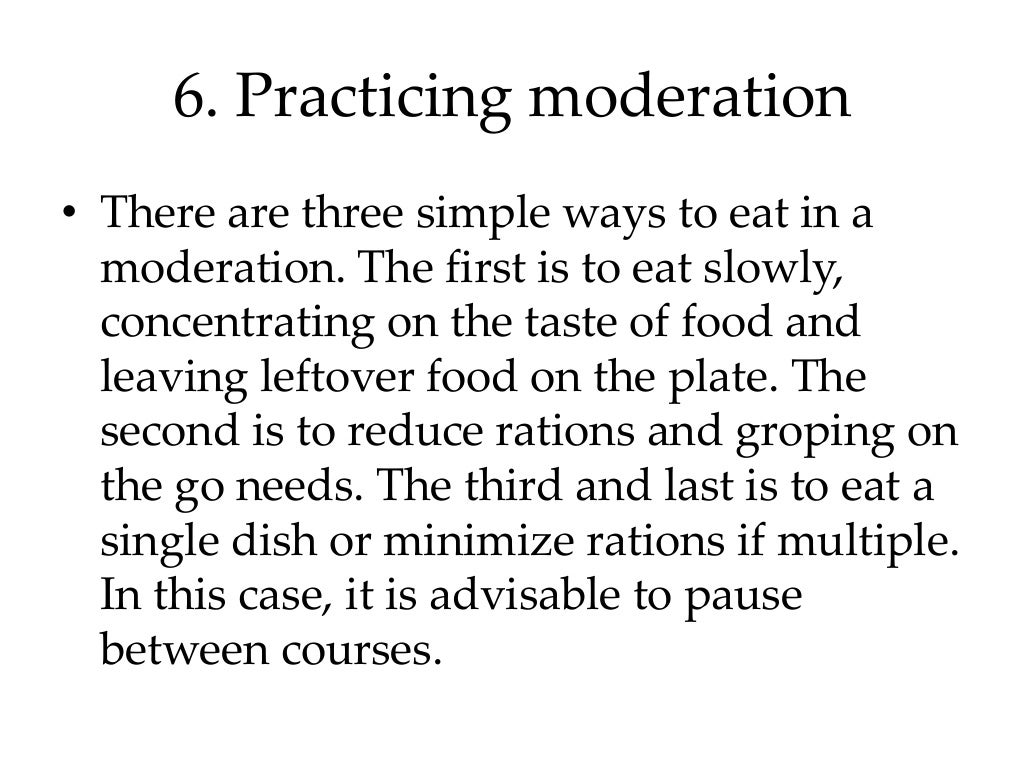 6. Practicing moderation

• There are three simple ways to eat in a moderation. The first is to eat slowly, concentrating on the taste of food and leaving leftover food on the plate. The second is to reduce rations and groping on the go needs. The third and last is to eat a single dish or minimize rations if multiple. In this case, it is advisable to pause between courses.